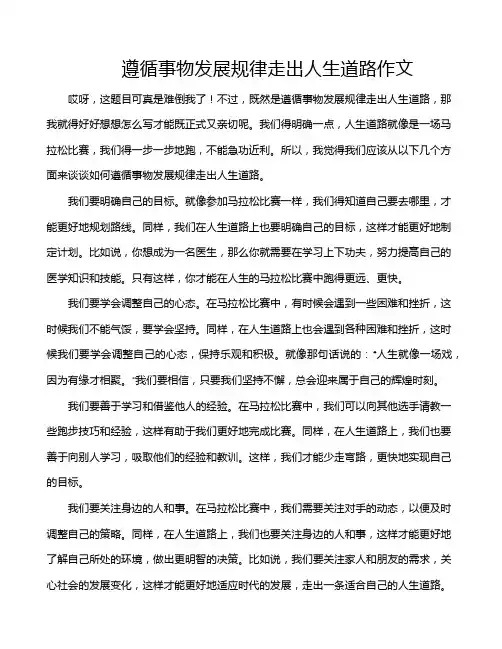 遵循事物发展规律走出人生道路作文

哎呀，这题目可真是难倒我了！不过，既然是遵循事物发展规律走出人生道路，那我就得好好想想怎么写才能既正式又亲切呢。我们得明确一点，人生道路就像是一场马拉松比赛，我们得一步一步地跑，不能急功近利。所以，我觉得我们应该从以下几个方面来谈谈如何遵循事物发展规律走出人生道路。

我们要明确自己的目标。就像参加马拉松比赛一样，我们得知道自己要去哪里，才能更好地规划路线。同样，我们在人生道路上也要明确自己的目标，这样才能更好地制定计划。比如说，你想成为一名医生，那么你就需要在学习上下功夫，努力提高自己的医学知识和技能。只有这样，你才能在人生的马拉松比赛中跑得更远、更快。

我们要学会调整自己的心态。在马拉松比赛中，有时候会遇到一些困难和挫折，这时候我们不能气馁，要学会坚持。同样，在人生道路上也会遇到各种困难和挫折，这时候我们要学会调整自己的心态，保持乐观和积极。就像那句话说的："人生就像一场戏，因为有缘才相聚。"我们要相信，只要我们坚持不懈，总会迎来属于自己的辉煌时刻。

我们要善于学习和借鉴他人的经验。在马拉松比赛中，我们可以向其他选手请教一些跑步技巧和经验，这样有助于我们更好地完成比赛。同样，在人生道路上，我们也要善于向别人学习，吸取他们的经验和教训。这样，我们才能少走弯路，更快地实现自己的目标。

我们要关注身边的人和事。在马拉松比赛中，我们需要关注对手的动态，以便及时调整自己的策略。同样，在人生道路上，我们也要关注身边的人和事，这样才能更好地了解自己所处的环境，做出更明智的决策。比如说，我们要关注家人和朋友的需求，关心社会的发展变化，这样才能更好地适应时代的发展，走出一条适合自己的人生道路。